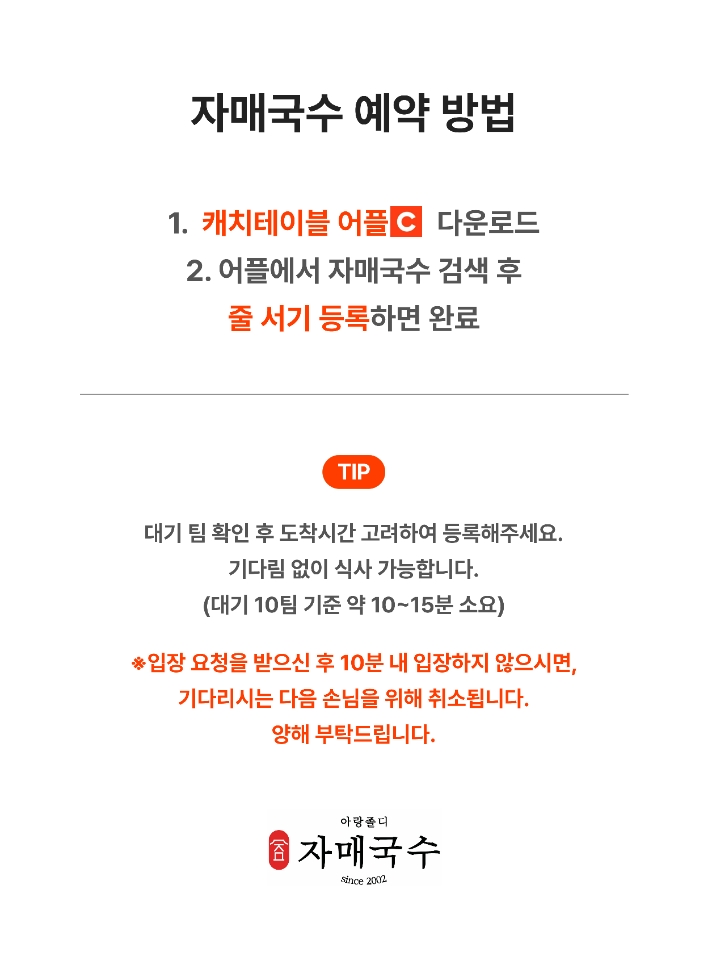 자매국수 예약 방법

1. 캐치테이블 어플 C 다운로드
2. 어플에서 자매국수 검색 후
줄 서기 등록하면 완료

TIP

대기 팀 확인 후 도착시간 고려하여 등록해주세요.
기다림 없이 식사 가능합니다.
(대기 10팀 기준 약 10~15분 소요)

※입장 요청을 받으신 후 10분 내 입장하지 않으시면,
기다리시는 다음 손님을 위해 취소됩니다.
양해 부탁드립니다.

아랑졸디
자매국수
since 2002